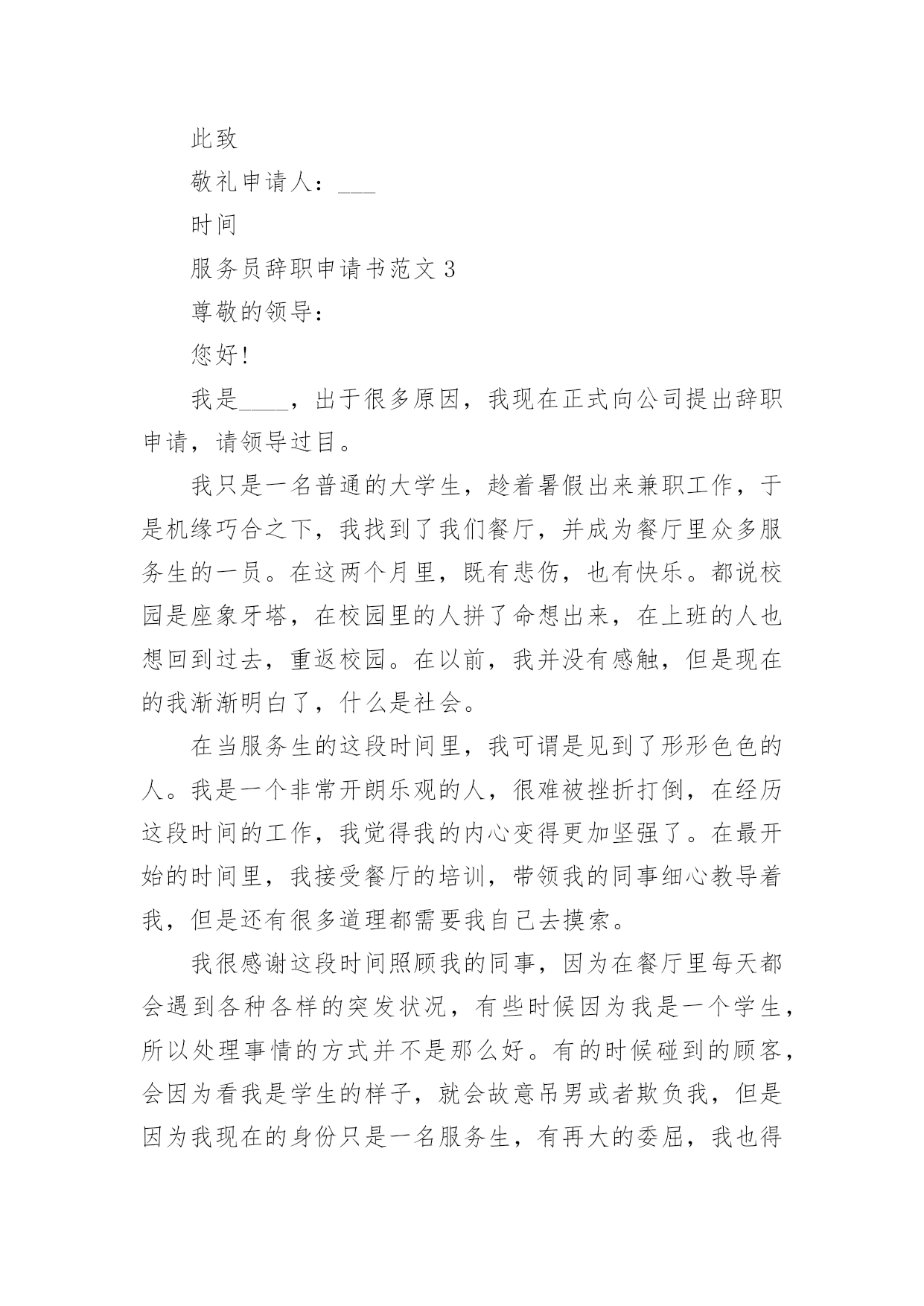 此致

敬礼申请人：___

时间

服务员辞职申请书范文 3

尊敬的领导：

您好!

我是____，出于很多原因，我现在正式向公司提出辞职申请，请领导过目。

我只是一名普通的大学生，趁着暑假出来兼职工作，于是机缘巧合之下，我找到了我们餐厅，并成为餐厅里众多服务生的一员。在这两个月里，既有悲伤，也有快乐。都说校园是座象牙塔，在校园里的人拼了命想出来，在上班的人也想回到过去，重返校园。在以前，我并没有感触，但是现在的我渐渐明白了，什么是社会。

在当服务生的这段时间里，我可谓是见到了形形色色的人。我是一个非常开朗乐观的人，很难被挫折打倒，在经历这段时间的工作，我觉得我的内心变得更加坚强了。在最开始的时间里，我接受餐厅的培训，带领我的同事细心教导着我，但是还有很多道理都需要我自己去摸索。

我很感谢这段时间照顾我的同事，因为在餐厅里每天都会遇到各种各样的突发状况，有些时候因为我是一个学生，所以处理事情的方式并不是那么好。有的时候碰到的顾客，会因为看我是学生的样子，就会故意吊男或者欺负我，但是因为我现在的身份只是一名服务生，有再大的委屈，我也得